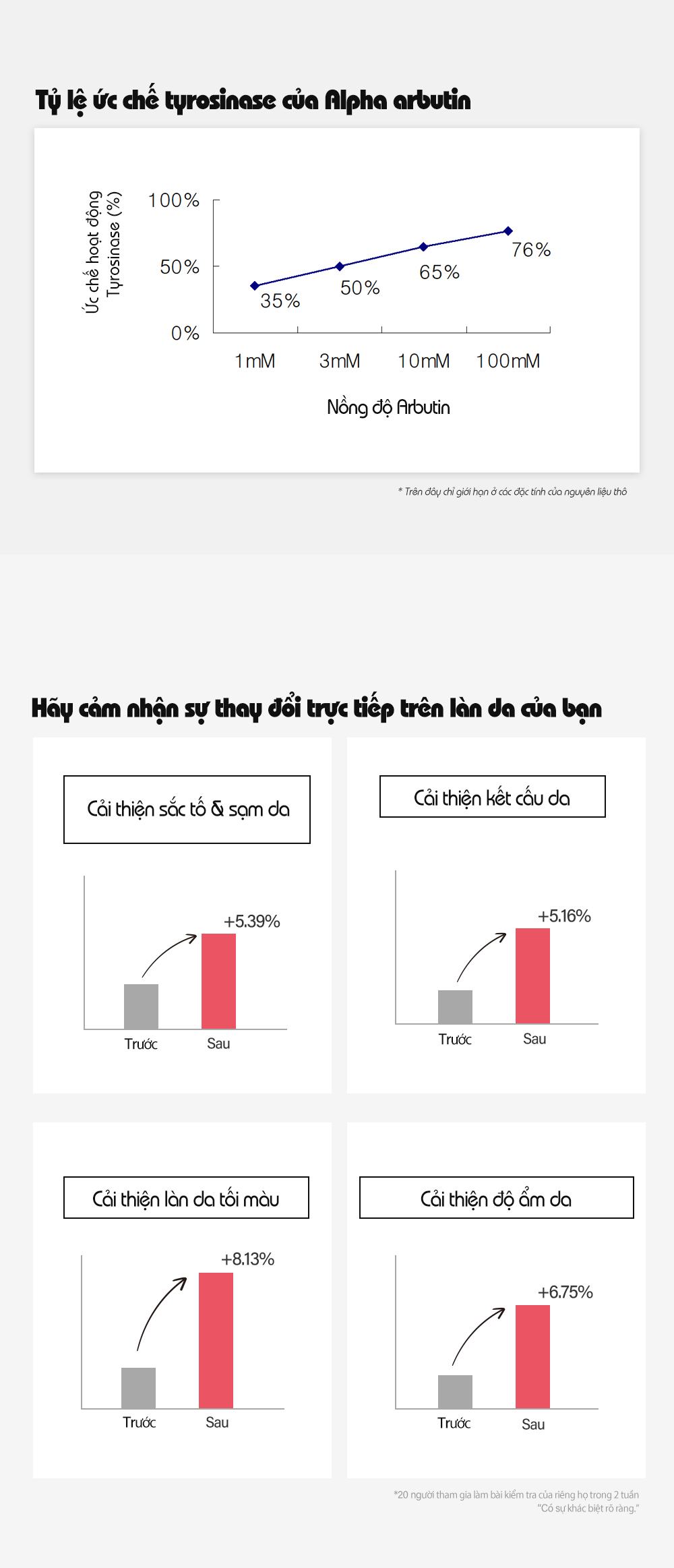 Tỷ lệ ức chế tyrosinase của Alpha arbutin

Ức chế hoạt động Tyrosinase (%)

100%
50%
0%

35%
50%
65%
76%

1mM
3mM
10mM
100mM

Nồng độ Arbutin

* Trên đây chỉ giới hạn ở các đặc tính của nguyên liệu thô

Hãy cảm nhận sự thay đổi trực tiếp trên làn da của bạn

Cải thiện sắc tố & sạm da

+5.39%

Trước
Sau

Cải thiện kết cấu da

+5.16%

Trước
Sau

Cải thiện làn da tối màu

+8.13%

Trước
Sau

Cải thiện độ ẩm da

+6.75%

Trước
Sau

*20 người tham gia làm bài kiểm tra của riêng họ trong 2 tuần
"Có sự khác biệt rõ ràng."